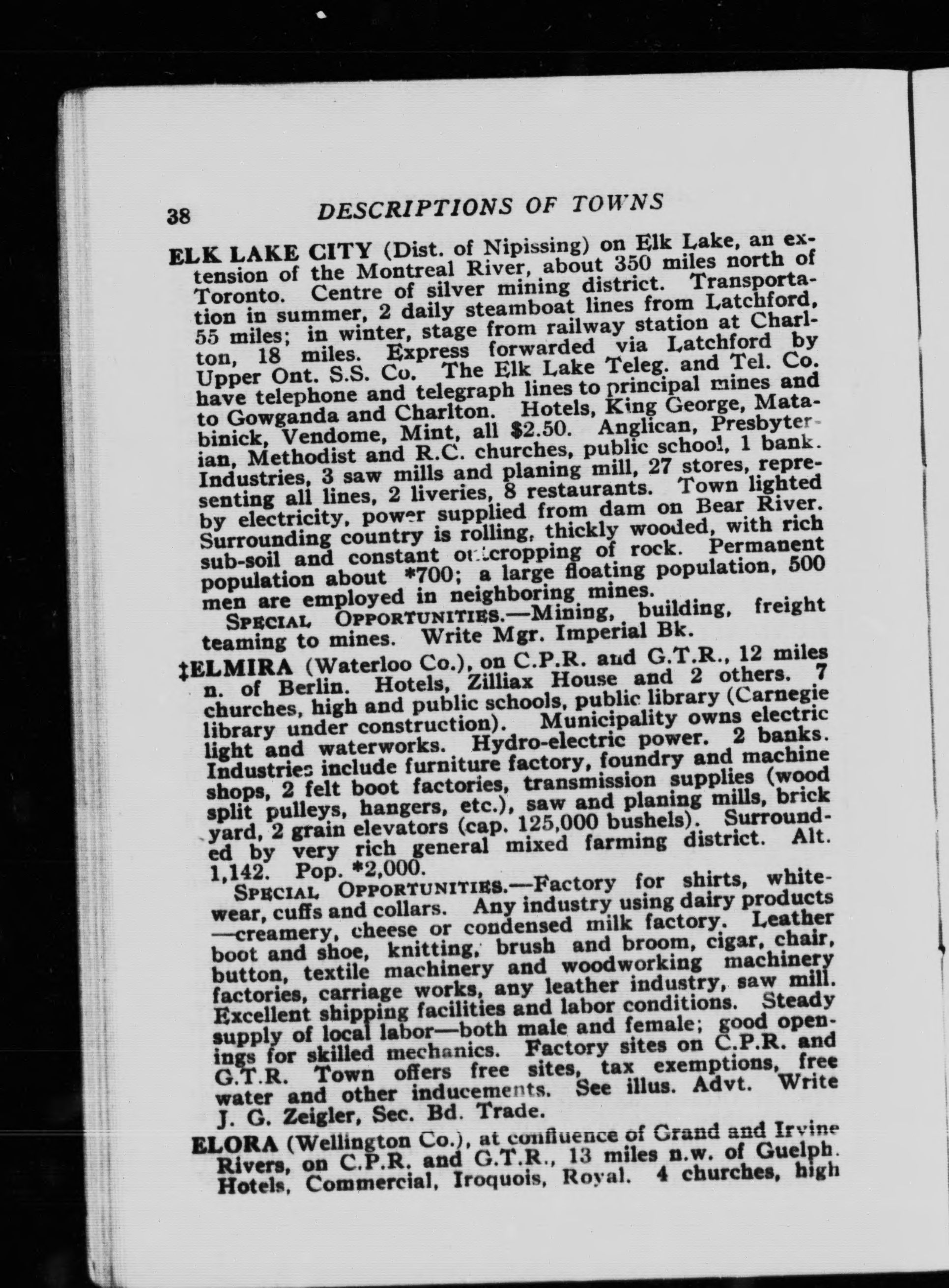 38 DESCRIPTIONS OF TOWNS

ELK LAKE CITY (Dist. of Nipissing) on Elk Lake, an extension of the Montreal River, about 350 miles north of Toronto. Centre of silver mining district. Transportation in summer, 2 daily steamboat lines from Latchford, 55 miles; in winter, stage from railway station at Charlton, 18 miles. Express forwarded via Latchford by Upper Ont. S.S. Co. The Elk Lake Teleg. and Tel. Co. have telephone and telegraph lines to principal mines and to Gowganda and Charlton. Hotels, King George, Matabinick, Vendome, Mint, all $2.50. Anglican, Presbyterian, Methodist and R.C. churches, public school, 1 bank. Industries, 3 saw mills and planing mill, 27 stores, representing all lines, 2 liveries, 8 restaurants. Town lighted by electricity, power supplied from dam on Bear River. Surrounding country is rolling, thickly wooded, with rich sub-soil and constant outcropping of rock. Permanent population about *700; a large floating population, 500 men are employed in neighboring mines.

SPECIAL OPPORTUNITIES.—Mining, building, freight teaming to mines. Write Mgr. Imperial Bk.

‡ELMIRA (Waterloo Co.), on C.P.R. and G.T.R., 12 miles n. of Berlin. Hotels, Zilliax House and 2 others. 7 churches, high and public schools, public library (Carnegie library under construction). Municipality owns electric light and waterworks. Hydro-electric power. 2 banks. Industries include furniture factory, foundry and machine shops, 2 felt boot factories, transmission supplies (wood split pulleys, hangers, etc.), saw and planing mills, brick yard, 2 grain elevators (cap. 125,000 bushels). Surrounded by very rich general mixed farming district. Alt. 1,142. Pop. *2,000.

SPECIAL OPPORTUNITIES.—Factory for shirts, whitewear, cuffs and collars. Any industry using dairy products —creamery, cheese or condensed milk factory. Leather boot and shoe, knitting, brush and broom, cigar, chair, button, textile machinery and woodworking machinery factories, carriage works, any leather industry, saw mill. Excellent shipping facilities and labor conditions. Steady supply of local labor—both male and female; good openings for skilled mechanics. Factory sites on C.P.R. and G.T.R. Town offers free sites, tax exemptions, free water and other inducements. See illus. Advt. Write J. G. Zeigler, Sec. Bd. Trade.

ELORA (Wellington Co.), at confluence of Grand and Irvine Rivers, on C.P.R. and G.T.R., 13 miles n.w. of Guelph. Hotels, Commercial, Iroquois, Royal. 4 churches, high